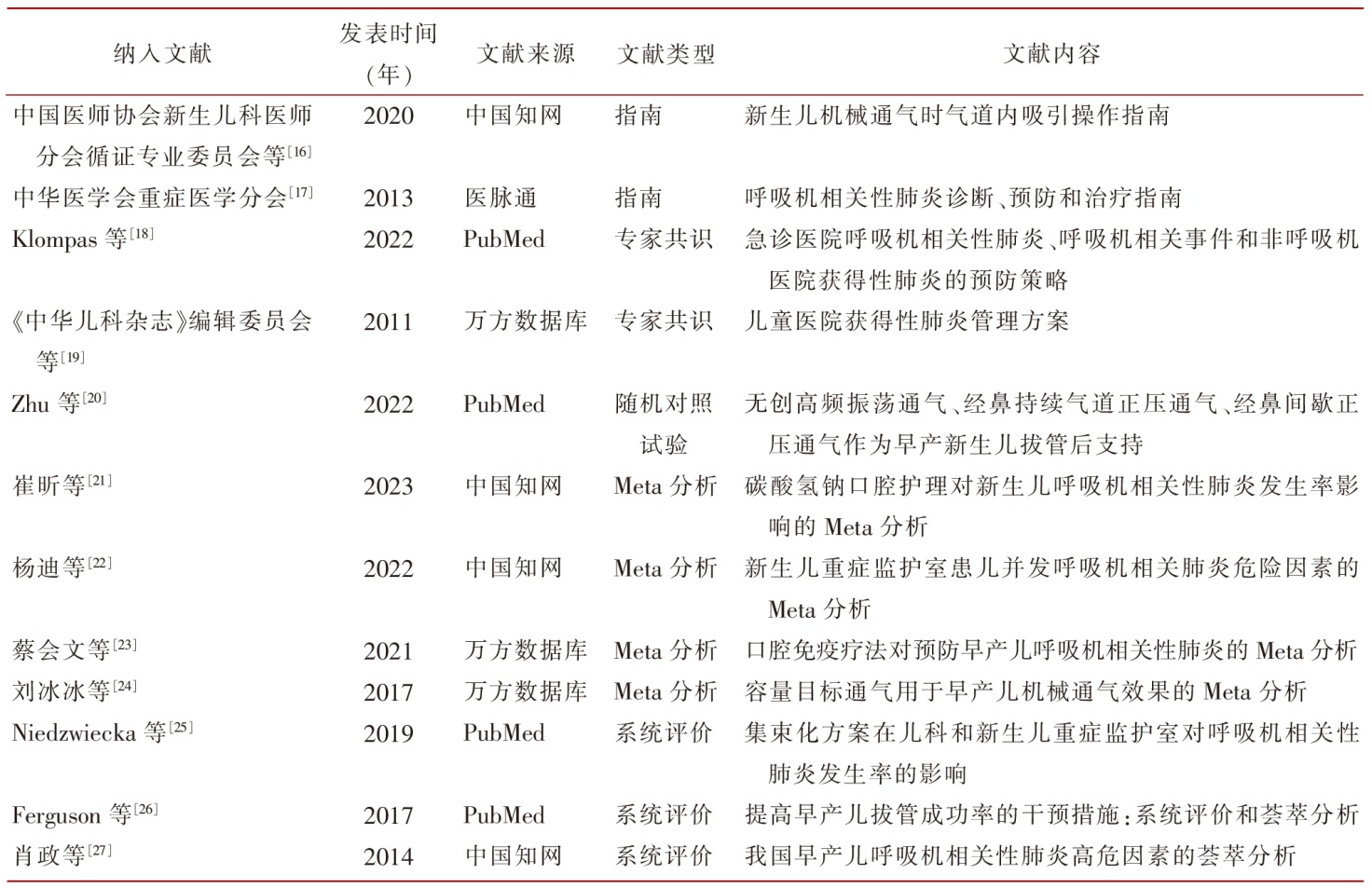 | 纳入文献 | 发表时间（年） | 文献来源 | 文献类型 | 文献内容 |
|---|---|---|---|---|
| 中国医师协会新生儿科医师分会循证专业委员会等$^{[16]}$ | 2020 | 中国知网 | 指南 | 新生儿机械通气时气道内吸引操作指南 |
| 中华医学会重症医学分会$^{[17]}$ | 2013 | 医脉通 | 指南 | 呼吸机相关性肺炎诊断、预防和治疗指南 |
| Klompas 等$^{[18]}$ | 2022 | PubMed | 专家共识 | 急诊医院呼吸机相关性肺炎、呼吸机相关事件和非呼吸机医院获得性肺炎的预防策略 |
| 《中华儿科杂志》编辑委员会等$^{[19]}$ | 2011 | 万方数据库 | 专家共识 | 儿童医院获得性肺炎管理方案 |
| Zhu 等$^{[20]}$ | 2022 | PubMed | 随机对照试验 | 无创高频振荡通气、经鼻持续气道正压通气、经鼻间歇正压通气作为早产新生儿拔管后支持 |
| 崔昕等$^{[21]}$ | 2023 | 中国知网 | Meta 分析 | 碳酸氢钠口腔护理对新生儿呼吸机相关性肺炎发生率影响的 Meta 分析 |
| 杨迪等$^{[22]}$ | 2022 | 中国知网 | Meta 分析 | 新生儿重症监护室患儿并发呼吸机相关肺炎危险因素的 Meta 分析 |
| 蔡会文等$^{[23]}$ | 2021 | 万方数据库 | Meta 分析 | 口腔免疫疗法对预防早产儿呼吸机相关性肺炎的 Meta 分析 |
| 刘冰冰等$^{[24]}$ | 2017 | 万方数据库 | Meta 分析 | 容量目标通气用于早产儿机械通气效果的 Meta 分析 |
| Niedzwiecka 等$^{[25]}$ | 2019 | PubMed | 系统评价 | 集束化方案在儿科和新生儿重症监护室对呼吸机相关性肺炎发生率的影响 |
| Ferguson 等$^{[26]}$ | 2017 | PubMed | 系统评价 | 提高早产儿拔管成功率的干预措施：系统评价和荟萃分析 |
| 肖政等$^{[27]}$ | 2014 | 中国知网 | 系统评价 | 我国早产儿呼吸机相关性肺炎高危因素的荟萃分析 |